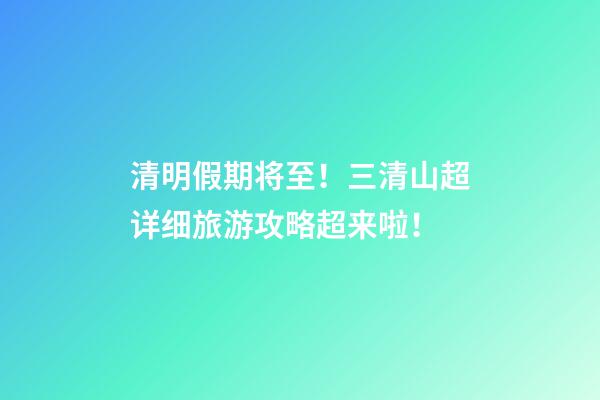 清明假期将至！三清山超详细旅游攻略超来啦！